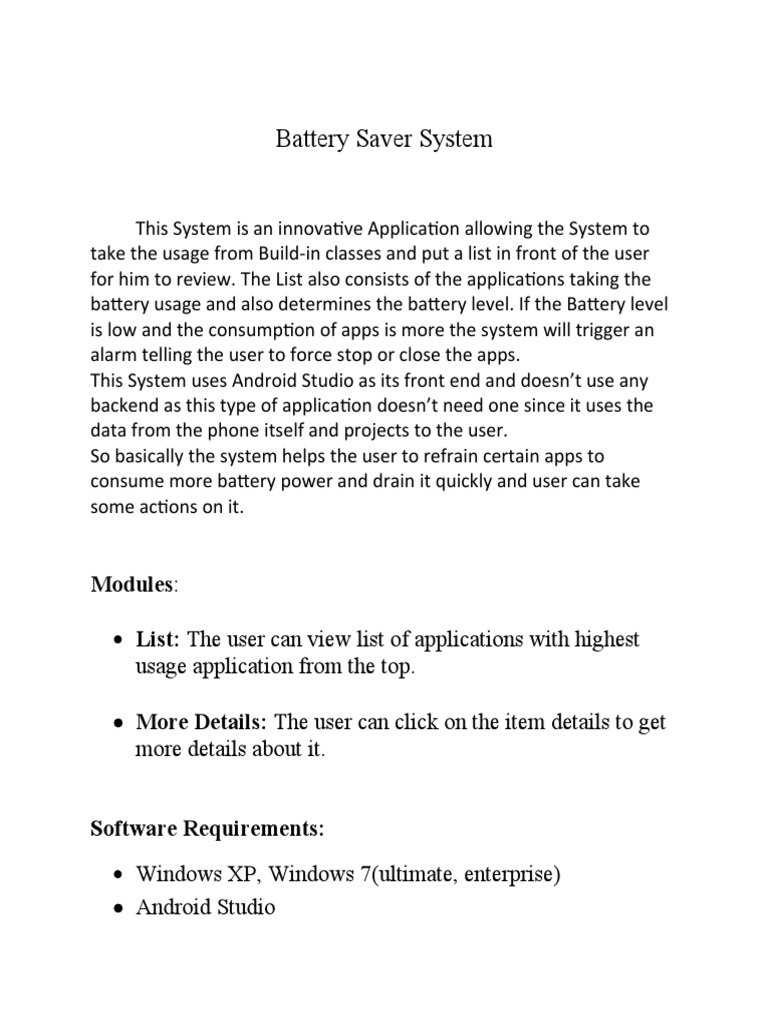 Battery Saver System

This System is an innovative Application allowing the System to take the usage from Build-in classes and put a list in front of the user for him to review. The List also consists of the applications taking the battery usage and also determines the battery level. If the Battery level is low and the consumption of apps is more the system will trigger an alarm telling the user to force stop or close the apps.
This System uses Android Studio as its front end and doesn't use any backend as this type of application doesn't need one since it uses the data from the phone itself and projects to the user.
So basically the system helps the user to refrain certain apps to consume more battery power and drain it quickly and user can take some actions on it.

Modules:

• List: The user can view list of applications with highest usage application from the top.

• More Details: The user can click on the item details to get more details about it.

Software Requirements:

• Windows XP, Windows 7(ultimate, enterprise)
• Android Studio